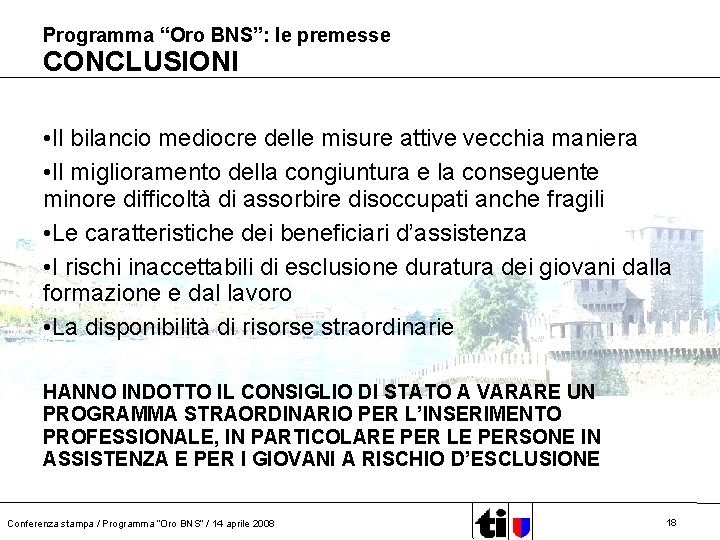 Programma “Oro BNS”: le premesse
CONCLUSIONI

•Il bilancio mediocre delle misure attive vecchia maniera

•Il miglioramento della congiuntura e la conseguente minore difficoltà di assorbire disoccupati anche fragili

•Le caratteristiche dei beneficiari d’assistenza

•I rischi inaccettabili di esclusione duratura dei giovani dalla formazione e dal lavoro

•La disponibilità di risorse straordinarie

HANNO INDOTTO IL CONSIGLIO DI STATO A VARARE UN PROGRAMMA STRAORDINARIO PER L’INSERIMENTO PROFESSIONALE, IN PARTICOLARE PER LE PERSONE IN ASSISTENZA E PER I GIOVANI A RISCHIO D’ESCLUSIONE

Conferenza stampa / Programma "Oro BNS" / 14 aprile 2008

ti

18